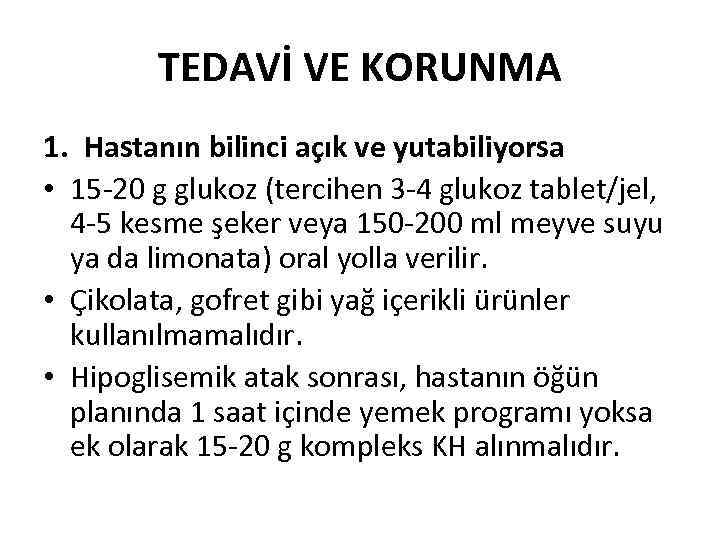 TEDAVİ VE KORUNMA

1. Hastanın bilinci açık ve yutabiliyorsa

• 15-20 g glukoz (tercihen 3-4 glukoz tablet/jel, 4-5 kesme şeker veya 150-200 ml meyve suyu ya da limonata) oral yolla verilir.
• Çikolata, gofret gibi yağ içerikli ürünler kullanılmamalıdır.
• Hipoglisemik atak sonrası, hastanın öğün planında 1 saat içinde yemek programı yoksa ek olarak 15-20 g kompleks KH alınmalıdır.